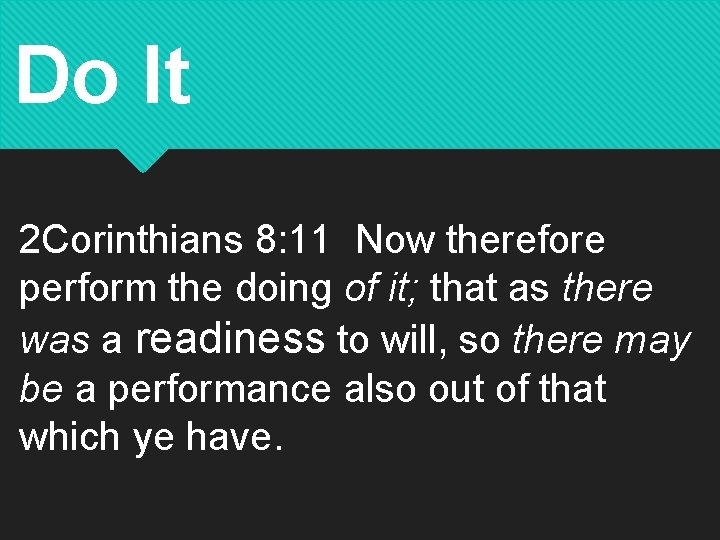 Do It

2Corinthians 8:11 Now therefore perform the doing of it; that as there was a readiness to will, so there may be a performance also out of that which ye have.